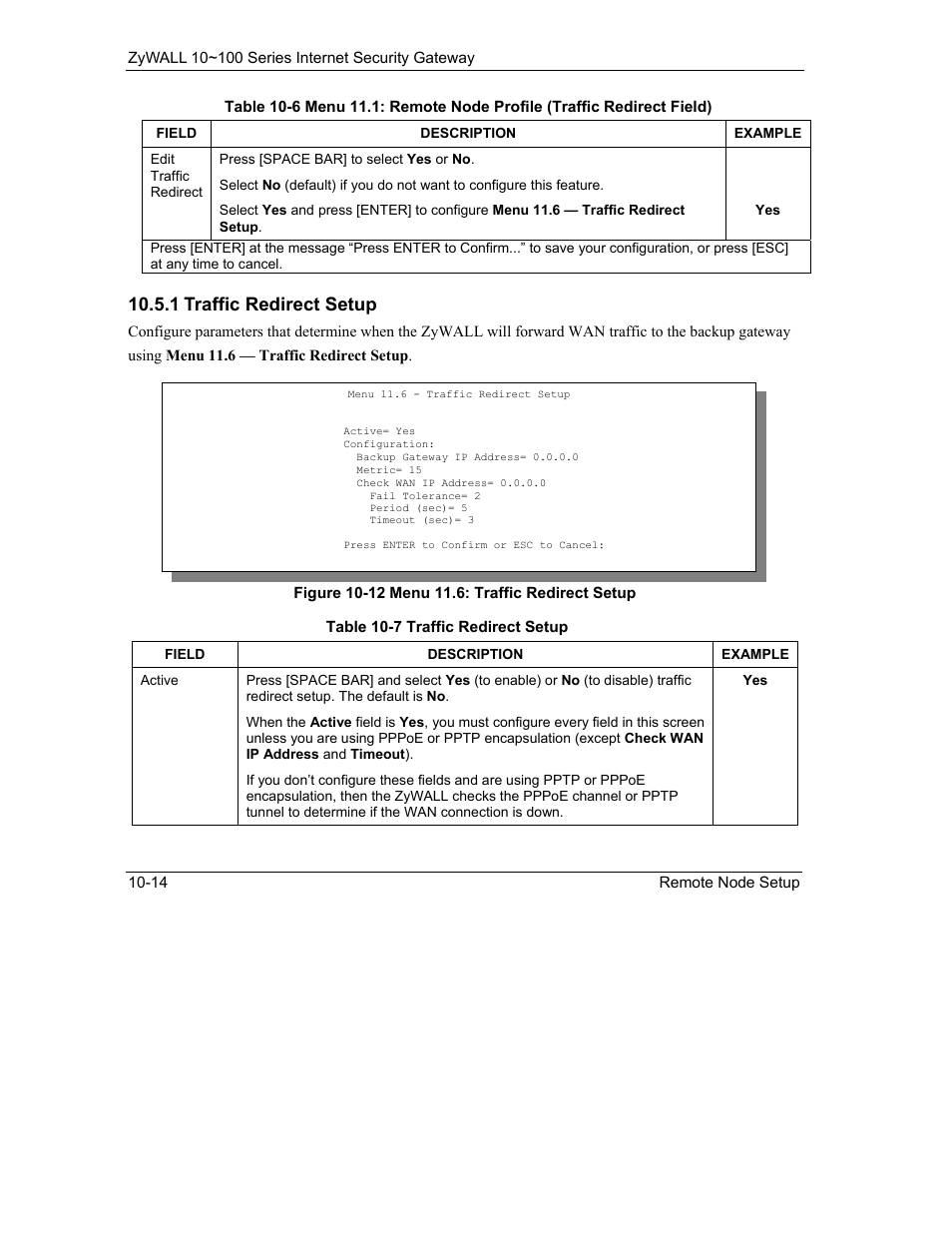 ZyWALL 10~100 Series Internet Security Gateway

Table 10-6 Menu 11.1: Remote Node Profile (Traffic Redirect Field)

| FIELD | DESCRIPTION | EXAMPLE |
|---|---|---|
| Edit Traffic Redirect | Press [SPACE BAR] to select Yes or No. Select No (default) if you do not want to configure this feature. Select Yes and press [ENTER] to configure Menu 11.6 — Traffic Redirect Setup. | Yes |
| Press [ENTER] at the message “Press ENTER to Confirm...” to save your configuration, or press [ESC] at any time to cancel. | | |

10.5.1 Traffic Redirect Setup

Configure parameters that determine when the ZyWALL will forward WAN traffic to the backup gateway using Menu 11.6 — Traffic Redirect Setup.

Menu 11.6 - Traffic Redirect Setup

Active= Yes
Configuration:
Backup Gateway IP Address= 0.0.0.0
Metric= 15
Check WAN IP Address= 0.0.0.0
Fail Tolerance= 2
Period (sec)= 5
Timeout (sec)= 3

Press ENTER to Confirm or ESC to Cancel:

Figure 10-12 Menu 11.6: Traffic Redirect Setup

Table 10-7 Traffic Redirect Setup

| FIELD | DESCRIPTION | EXAMPLE |
|---|---|---|
| Active | Press [SPACE BAR] and select Yes (to enable) or No (to disable) traffic redirect setup. The default is No. When the Active field is Yes, you must configure every field in this screen unless you are using PPPoE or PPTP encapsulation (except Check WAN IP Address and Timeout). If you don’t configure these fields and are using PPTP or PPPoE encapsulation, then the ZyWALL checks the PPPoE channel or PPTP tunnel to determine if the WAN connection is down. | Yes |

10-14 Remote Node Setup